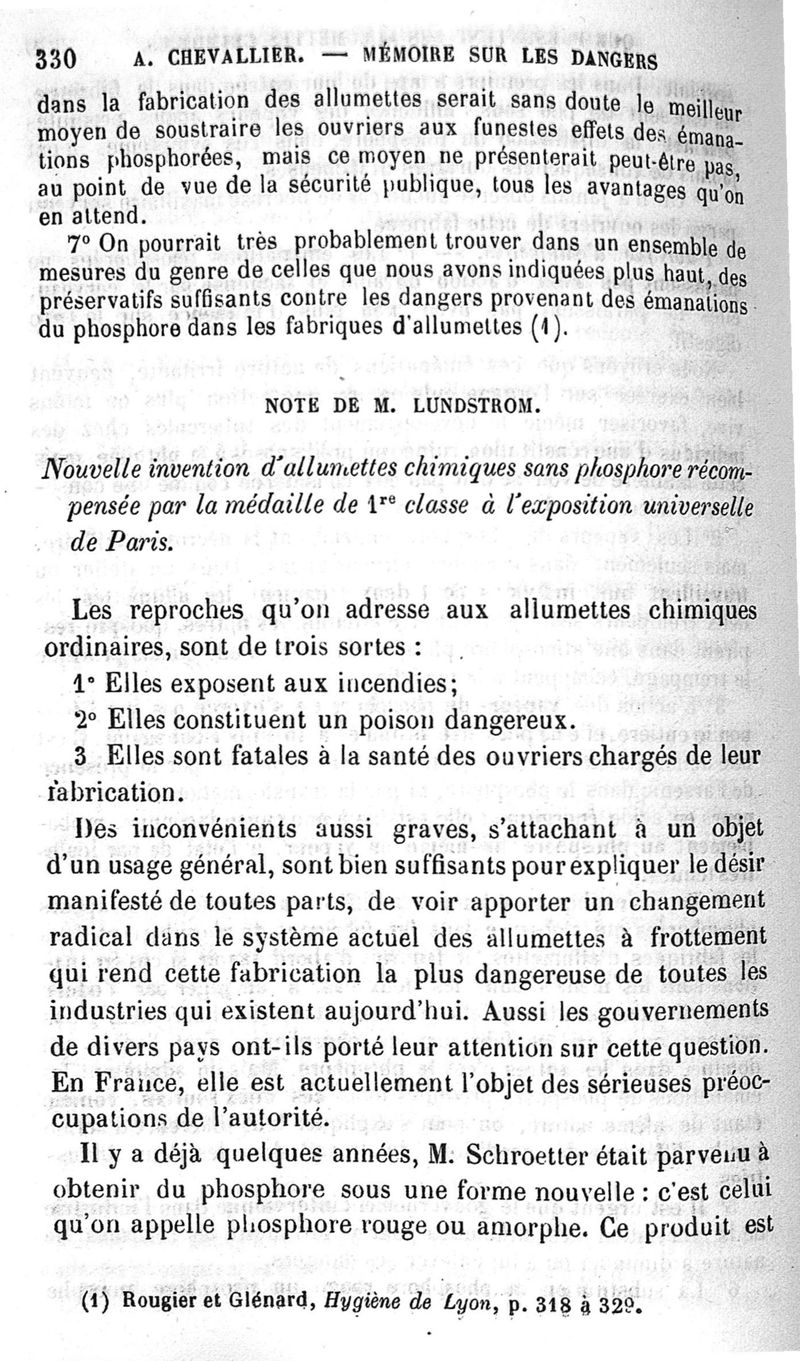 330 A. CHEVALLIER. — MÉMOIRE SUR LES DANGERS

dans la fabrication des allumettes serait sans doute le meilleur moyen de soustraire les ouvriers aux funestes effets des émanations phosphorées, mais ce moyen ne présenterait peut-être pas, au point de vue de la sécurité publique, tous les avantages qu'on en attend.

7° On pourrait très probablement trouver dans un ensemble de mesures du genre de celles que nous avons indiquées plus haut, des préservatifs suffisants contre les dangers provenant des émanations du phosphore dans les fabriques d'allumettes (1).

NOTE DE M. LUNDSTROM.

Nouvelle invention d'allumettes chimiques sans phosphore récompensée par la médaille de 1re classe à l'exposition universelle de Paris.

Les reproches qu'on adresse aux allumettes chimiques ordinaires, sont de trois sortes :

1° Elles exposent aux incendies;

2° Elles constituent un poison dangereux.

3 Elles sont fatales à la santé des ouvriers chargés de leur fabrication.

Des inconvénients aussi graves, s'attachant à un objet d'un usage général, sont bien suffisants pour expliquer le désir manifesté de toutes parts, de voir apporter un changement radical dans le système actuel des allumettes à frottement qui rend cette fabrication la plus dangereuse de toutes les industries qui existent aujourd'hui. Aussi les gouvernements de divers pays ont-ils porté leur attention sur cette question. En France, elle est actuellement l'objet des sérieuses préoccupations de l'autorité.

Il y a déjà quelques années, M. Schroetter était parvenu à obtenir du phosphore sous une forme nouvelle : c'est celui qu'on appelle phosphore rouge ou amorphe. Ce produit est

(1) Rougier et Glénard, Hygiène de Lyon, p. 318 à 329.